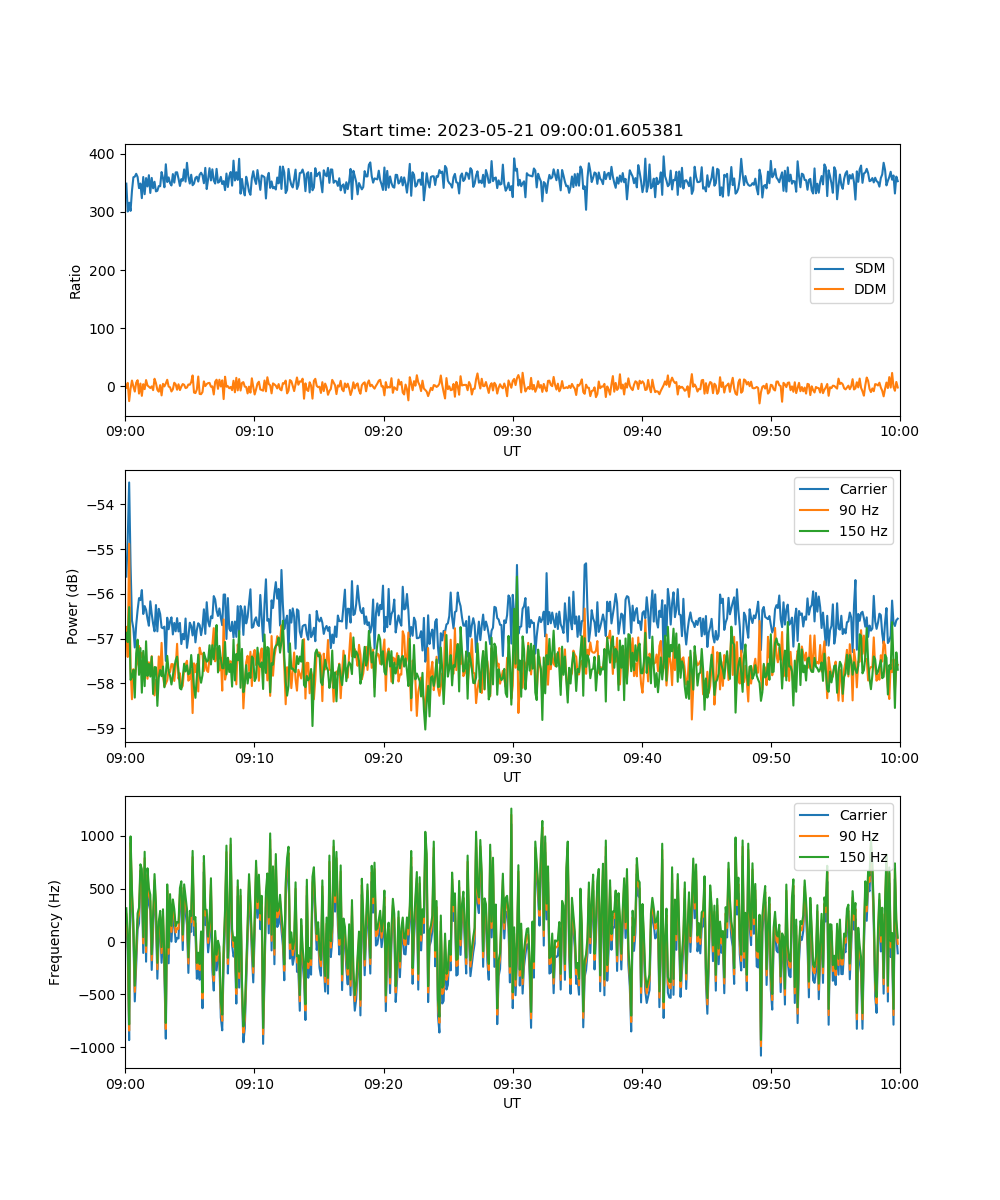 Start time: 2023-05-21 09:00:01.605381

Ratio
400
300
200
100
0
SDM
DDM
09:00
09:10
09:20
09:30
09:40
09:50
10:00
UT

Power (dB)
−54
−55
−56
−57
−58
−59
Carrier
90 Hz
150 Hz
09:00
09:10
09:20
09:30
09:40
09:50
10:00
UT

Frequency (Hz)
1000
500
0
−500
−1000
Carrier
90 Hz
150 Hz
09:00
09:10
09:20
09:30
09:40
09:50
10:00
UT